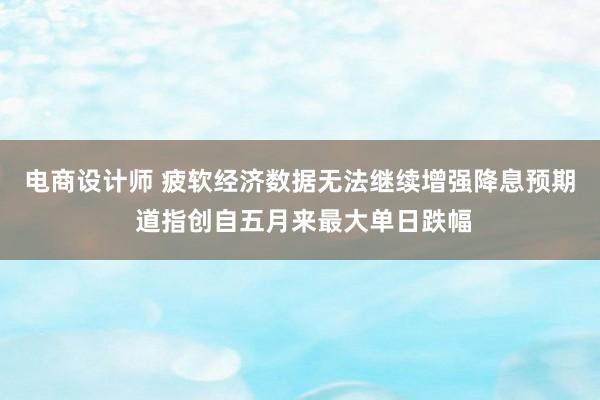 电商设计师 疲软经济数据无法继续增强降息预期 道指创自五月来最大单日跌幅